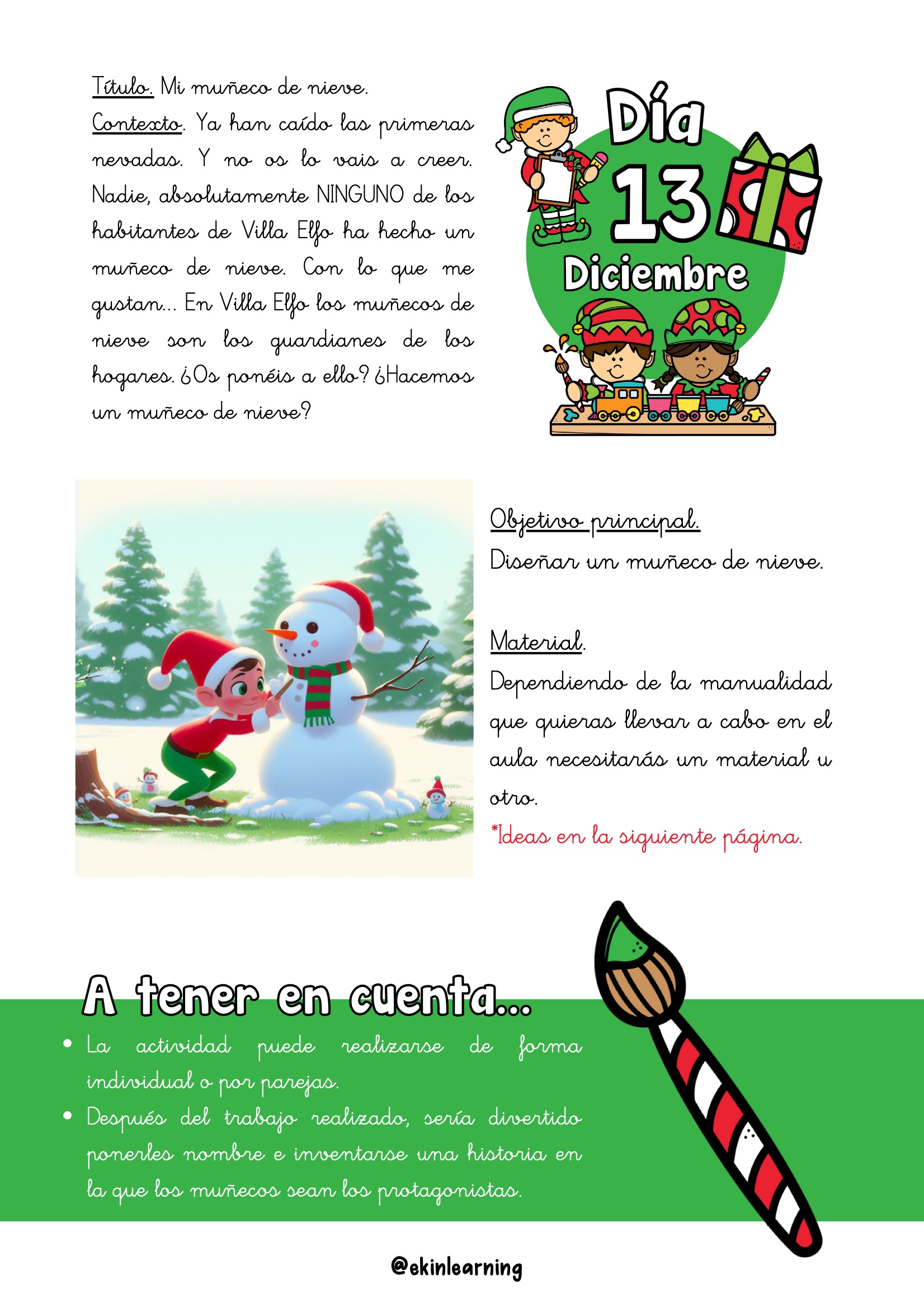 Título. Mi muñeco de nieve.

Contexto. Ya han caído las primeras nevadas. Y no os lo vais a creer. Nadie, absolutamente NINGUNO de los habitantes de Villa Elfo ha hecho un muñeco de nieve. Con lo que me gustan... En Villa Elfo los muñecos de nieve son los guardianes de los hogares. ¿Os ponéis a ello? ¿Hacemos un muñeco de nieve?

Día
13
Diciembre

Objetivo principal.
Diseñar un muñeco de nieve.

Material.
Dependiendo de la manualidad que quieras llevar a cabo en el aula necesitarás un material u otro.
*Ideas en la siguiente página.

A tener en cuenta...
• La actividad puede realizarse de forma individual o por parejas.
• Después del trabajo realizado, sería divertido ponerles nombre e inventarse una historia en la que los muñecos sean los protagonistas.

@ekinlearning